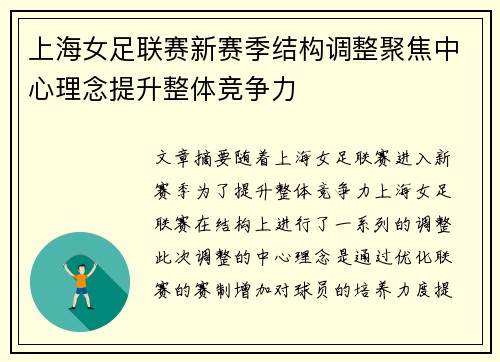 上海女足联赛新赛季结构调整聚焦中心理念提升整体竞争力

文章摘要随着上海女足联赛进入新赛季为了提升整体竞争力上海女足联赛在结构上进行了一系列的调整此次调整的中心理念是通过优化联赛的赛制增加对球员的培养力度提